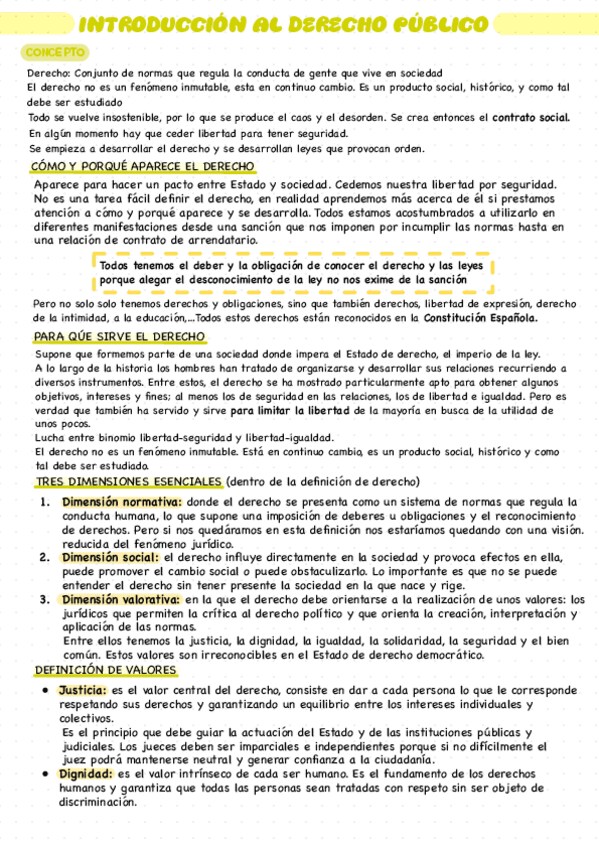 INTRODUCCIÓN AL DERECHO PÚBLICO

CONCEPTO

Derecho: Conjunto de normas que regula la conducta de gente que vive en sociedad
El derecho no es un fenómeno inmutable, esta en continuo cambio. Es un producto social, histórico, y como tal debe ser estudiado
Todo se vuelve insostenible, por lo que se produce el caos y el desorden. Se crea entonces el contrato social.
En algún momento hay que ceder libertad para tener seguridad.
Se empieza a desarrollar el derecho y se desarrollan leyes que provocan orden.

CÓMO Y PORQUÉ APARECE EL DERECHO

Aparece para hacer un pacto entre Estado y sociedad. Cedemos nuestra libertad por seguridad. No es una tarea fácil definir el derecho, en realidad aprendemos más acerca de él si prestamos atención a cómo y porqué aparece y se desarrolla. Todos estamos acostumbrados a utilizarlo en diferentes manifestaciones desde una sanción que nos imponen por incumplir las normas hasta en una relación de contrato de arrendatario.

Todos tenemos el deber y la obligación de conocer el derecho y las leyes porque alegar el desconocimiento de la ley no nos exime de la sanción

Pero no solo solo tenemos derechos y obligaciones, sino que también derechos, libertad de expresión, derecho de la intimidad, a la educación,...Todos estos derechos están reconocidos en la Constitución Española.

PARA QÚE SIRVE EL DERECHO

Supone que formemos parte de una sociedad donde impera el Estado de derecho, el imperio de la ley.
A lo largo de la historia los hombres han tratado de organizarse y desarrollar sus relaciones recurriendo a diversos instrumentos. Entre estos, el derecho se ha mostrado particularmente apto para obtener algunos objetivos, intereses y fines; al menos los de seguridad en las relaciones, los de libertad e igualdad. Pero es verdad que también ha servido y sirve para limitar la libertad de la mayoría en busca de la utilidad de unos pocos.
Lucha entre binomio libertad-seguridad y libertad-igualdad.
El derecho no es un fenómeno inmutable. Está en continuo cambio, es un producto social, histórico y como tal debe ser estudiado.

TRES DIMENSIONES ESENCIALES (dentro de la definición de derecho)

1. Dimensión normativa: donde el derecho se presenta como un sistema de normas que regula la conducta humana, lo que supone una imposición de deberes u obligaciones y el reconocimiento de derechos. Pero si nos quedáramos en esta definición nos estaríamos quedando con una visión. reducida del fenómeno jurídico.
2. Dimensión social: el derecho influye directamente en la sociedad y provoca efectos en ella, puede promover el cambio social o puede obstaculizarlo. Lo importante es que no se puede entender el derecho sin tener presente la sociedad en la que nace y rige.
3. Dimensión valorativa: en la que el derecho debe orientarse a la realización de unos valores: los jurídicos que permiten la crítica al derecho político y que orienta la creación, interpretación y aplicación de las normas.
Entre ellos tenemos la justicia, la dignidad, la igualdad, la solidaridad, la seguridad y el bien común. Estos valores son irreconocibles en el Estado de derecho democrático.

DEFINICIÓN DE VALORES

• Justicia: es el valor central del derecho, consiste en dar a cada persona lo que le corresponde respetando sus derechos y garantizando un equilibrio entre los intereses individuales y colectivos.
Es el principio que debe guiar la actuación del Estado y de las instituciones públicas y judiciales. Los jueces deben ser imparciales e independientes porque si no difícilmente el juez podrá mantenerse neutral y generar confianza a la ciudadanía.
• Dignidad: es el valor intrínseco de cada ser humano. Es el fundamento de los derechos humanos y garantiza que todas las personas sean tratadas con respeto sin ser objeto de discriminación.